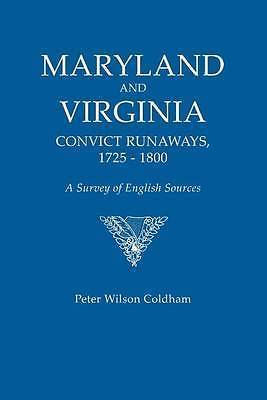 MARYLAND
AND
VIRGINIA
CONVICT RUNAWAYS,
1725 - 1800

A Survey of English Sources

Peter Wilson Coldham